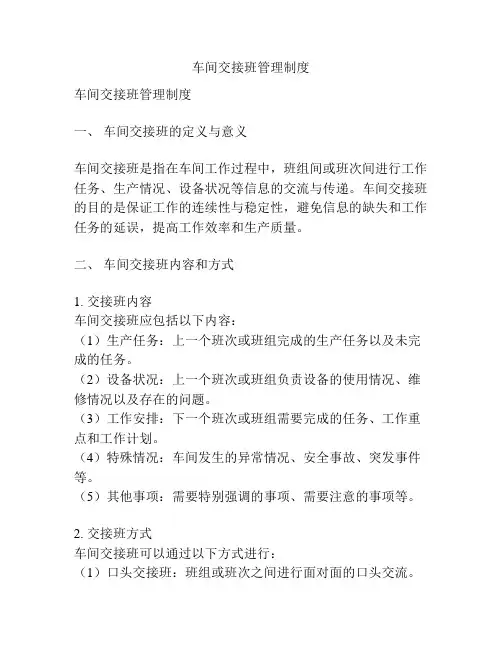 车间交接班管理制度

车间交接班管理制度

一、 车间交接班的定义与意义

车间交接班是指在车间工作过程中，班组间或班次间进行工作任务、生产情况、设备状况等信息的交流与传递。车间交接班的目的是保证工作的连续性与稳定性，避免信息的缺失和工作任务的延误，提高工作效率和生产质量。

二、 车间交接班内容和方式

1. 交接班内容
车间交接班应包括以下内容：
（1）生产任务：上一个班次或班组完成的生产任务以及未完成的任务。
（2）设备状况：上一个班次或班组负责设备的使用情况、维修情况以及存在的问题。
（3）工作安排：下一个班次或班组需要完成的任务、工作重点和工作计划。
（4）特殊情况：车间发生的异常情况、安全事故、突发事件等。
（5）其他事项：需要特别强调的事项、需要注意的事项等。

2. 交接班方式
车间交接班可以通过以下方式进行：
（1）口头交接班：班组或班次之间进行面对面的口头交流。